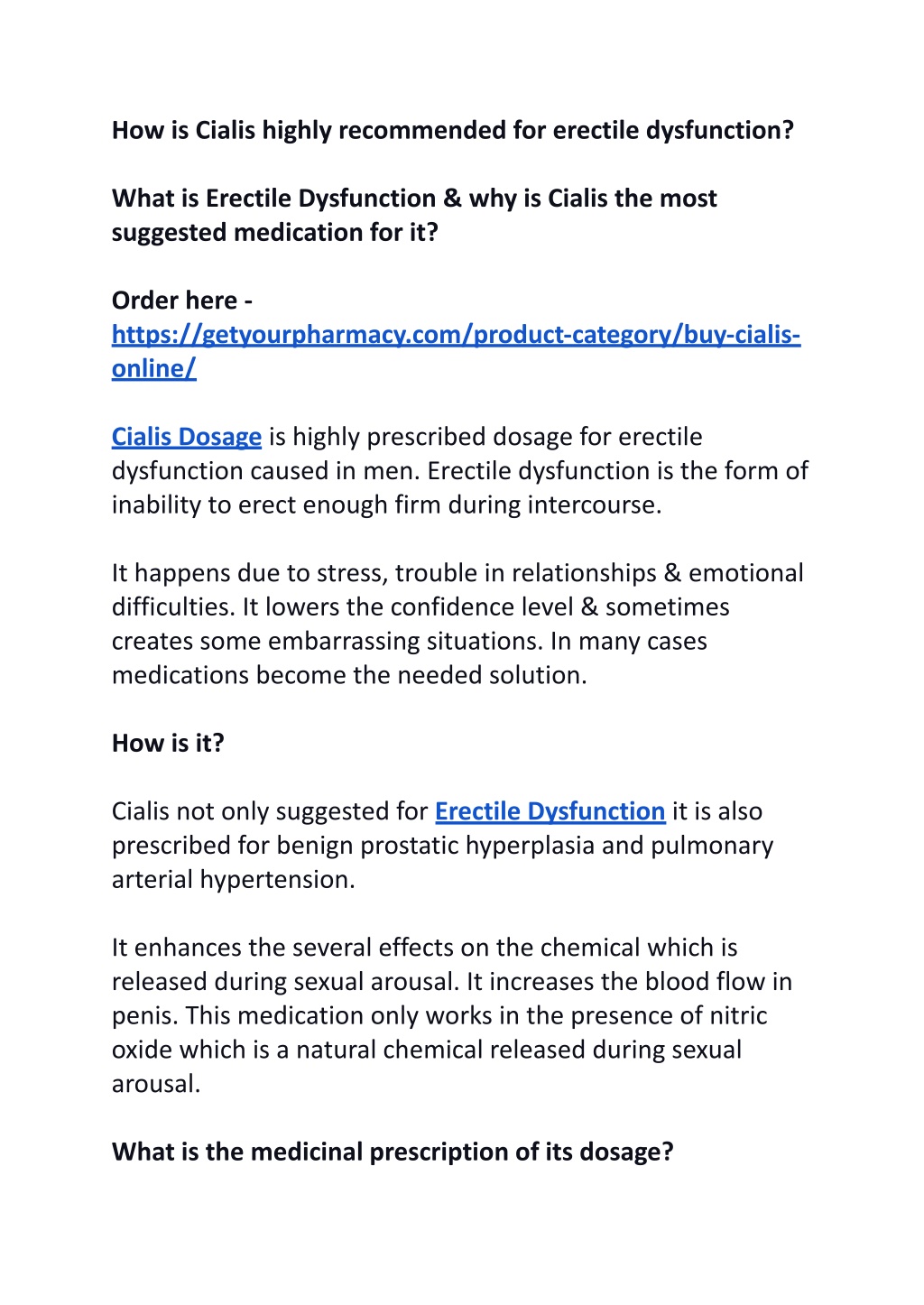 How is Cialis highly recommended for erectile dysfunction?

What is Erectile Dysfunction & why is Cialis the most suggested medication for it?

Order here - https://getyourpharmacy.com/product-category/buy-cialis-online/

Cialis Dosage is highly prescribed dosage for erectile dysfunction caused in men. Erectile dysfunction is the form of inability to erect enough firm during intercourse.

It happens due to stress, trouble in relationships & emotional difficulties. It lowers the confidence level & sometimes creates some embarrassing situations. In many cases medications become the needed solution.

How is it?

Cialis not only suggested for Erectile Dysfunction it is also prescribed for benign prostatic hyperplasia and pulmonary arterial hypertension.

It enhances the several effects on the chemical which is released during sexual arousal. It increases the blood flow in penis. This medication only works in the presence of nitric oxide which is a natural chemical released during sexual arousal.

What is the medicinal prescription of its dosage?